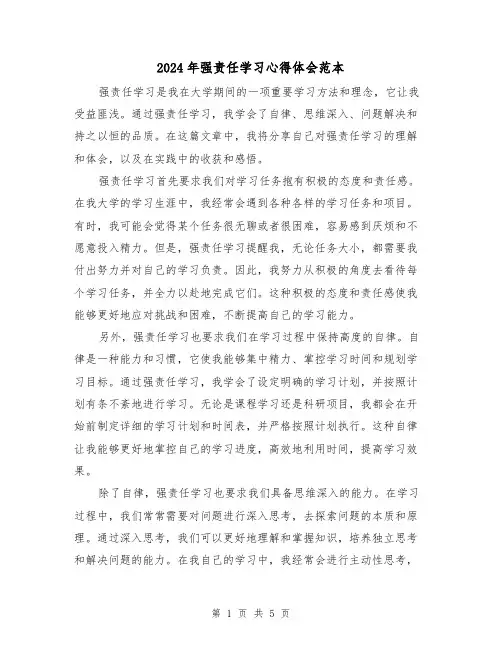 2024年强责任学习心得体会范本

强责任学习是我在大学期间的一项重要学习方法和理念，它让我受益匪浅。通过强责任学习，我学会了自律、思维深入、问题解决和持之以恒的品质。在这篇文章中，我将分享自己对强责任学习的理解和体会，以及在实践中的收获和感悟。

强责任学习首先要求我们对学习任务抱有积极的态度和责任感。在我大学的学习生涯中，我经常会遇到各种各样的学习任务和项目。有时，我可能会觉得某个任务很无聊或者很困难，容易感到厌烦和不愿意投入精力。但是，强责任学习提醒我，无论任务大小，都需要我付出努力并对自己的学习负责。因此，我努力从积极的角度去看待每个学习任务，并全力以赴地完成它们。这种积极的态度和责任感使我能够更好地应对挑战和困难，不断提高自己的学习能力。

另外，强责任学习也要求我们在学习过程中保持高度的自律。自律是一种能力和习惯，它使我能够集中精力、掌控学习时间和规划学习目标。通过强责任学习，我学会了设定明确的学习计划，并按照计划有条不紊地进行学习。无论是课程学习还是科研项目，我都会在开始前制定详细的学习计划和时间表，并严格按照计划执行。这种自律让我能够更好地掌控自己的学习进度，高效地利用时间，提高学习效果。

除了自律，强责任学习也要求我们具备思维深入的能力。在学习过程中，我们常常需要对问题进行深入思考，去探索问题的本质和原理。通过深入思考，我们可以更好地理解和掌握知识，培养独立思考和解决问题的能力。在我自己的学习中，我经常会进行主动性思考，

第 1 页 共 5 页